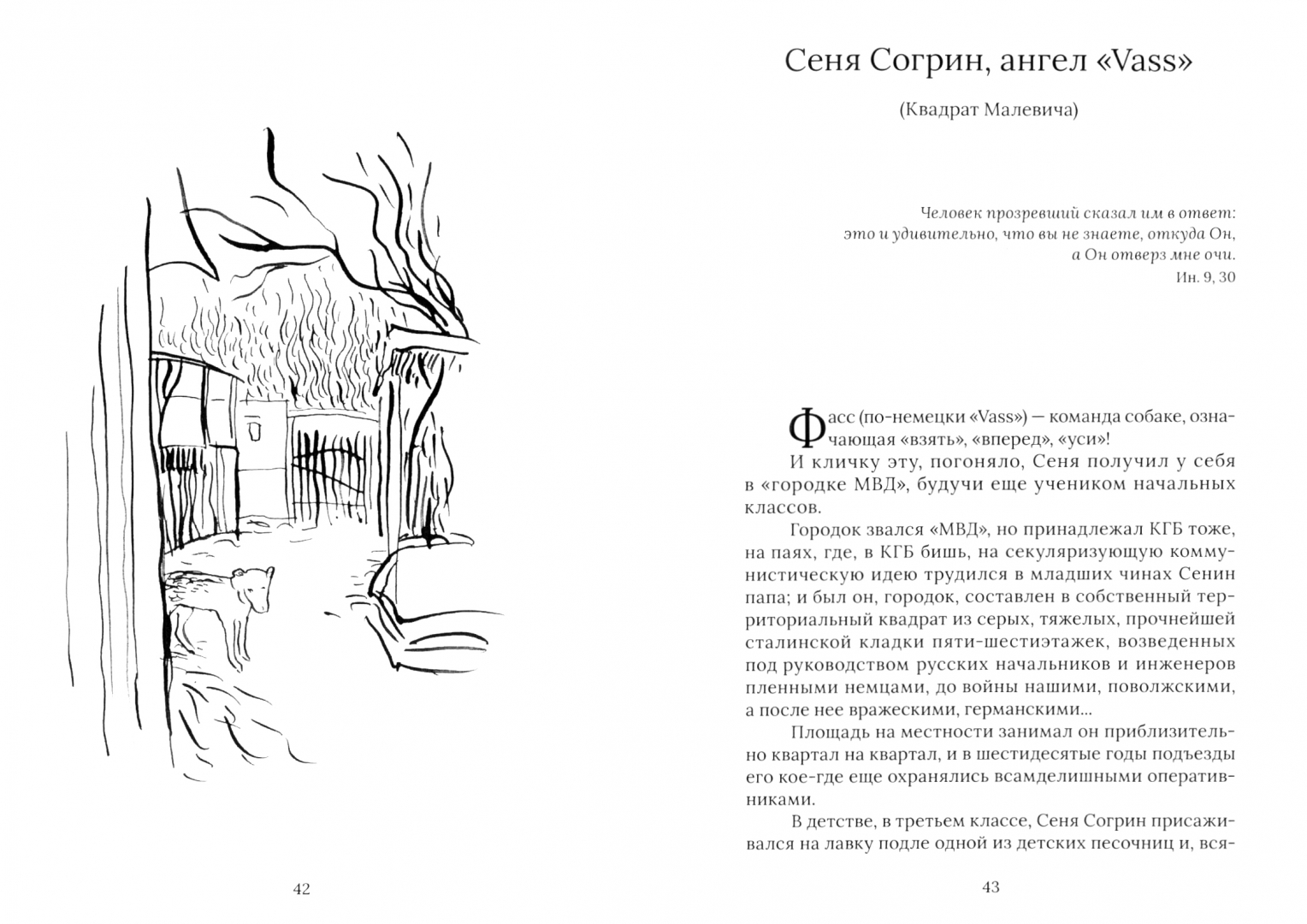 42

Сеня Согрин, ангел «Vass»

(Квадрат Малевича)

Человек прозревший сказал им в ответ:
это и удивительно, что вы не знаете, откуда Он,
а Он отверз мне очи.
Ин. 9, 30

Фасс (по-немецки «Vass») — команда собаке, означающая «взять», «вперед», «уси»!
И кличку эту, погоняло, Сеня получил у себя в «городке МВД», будучи еще учеником начальных классов.

Городок звался «МВД», но принадлежал КГБ тоже, на паях, где, в КГБ бишь, на секуляризующую коммунистическую идею трудился в младших чинах Сенин папа; и был он, городок, составлен в собственный территориальный квадрат из серых, тяжелых, прочнейшей сталинской кладки пяти-шестиэтажек, возведенных под руководством русских начальников и инженеров пленными немцами, до войны нашими, поволжскими, а после нее вражескими, германскими...

Площадь на местности занимал он приблизительно квартал на квартал, и в шестидесятые годы подъезды его кое-где еще охранялись всамделишными оперативниками.

В детстве, в третьем классе, Сеня Согрин присаживался на лавку подле одной из детских песочниц и, вся-

43